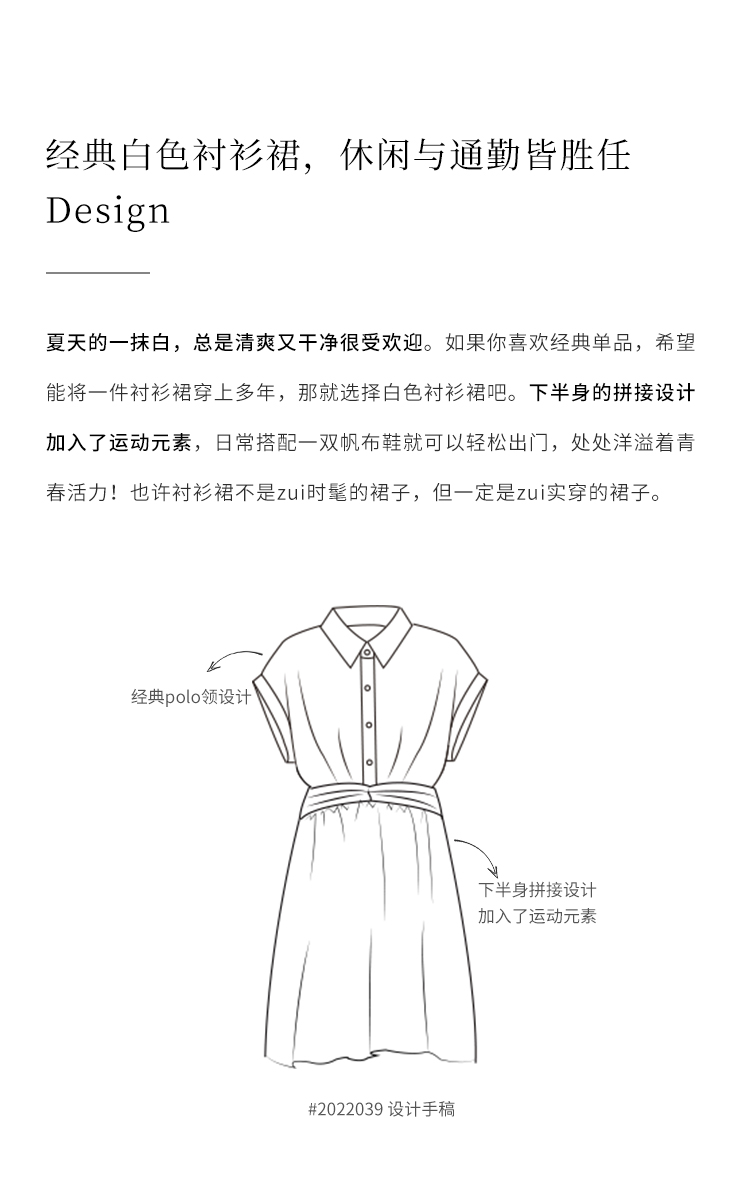 经典白色衬衫裙，休闲与通勤皆胜任
Design

夏天的一抹白，总是清爽又干净很受欢迎。如果你喜欢经典单品，希望能将一件衬衫裙穿上多年，那就选择白色衬衫裙吧。下半身的拼接设计加入了运动元素，日常搭配一双帆布鞋就可以轻松出门，处处洋溢着青春活力！也许衬衫裙不是zui时髦的裙子，但一定是zui实穿的裙子。

经典polo领设计

下半身拼接设计
加入了运动元素

#2022039 设计手稿